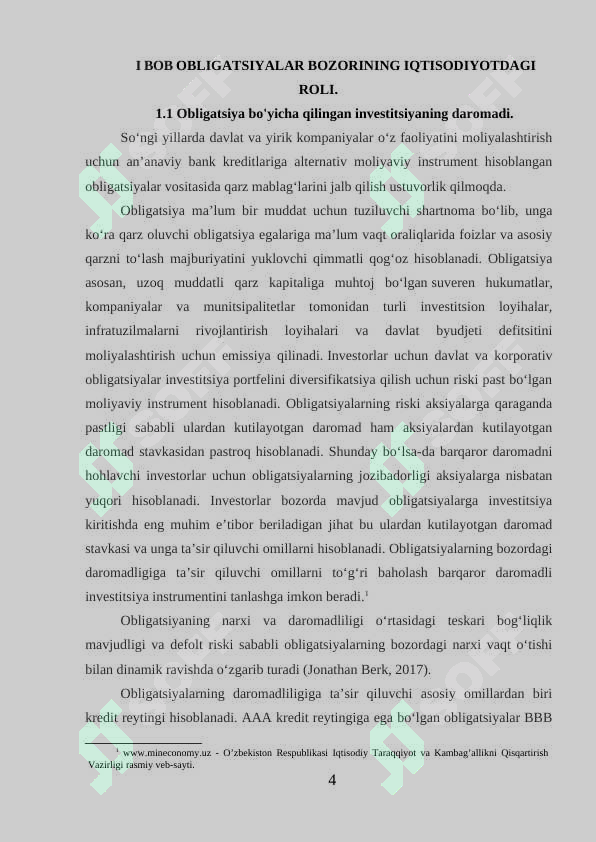 I BOB OBLIGATSIYALAR BOZORINING IQTISODIYOTDAGI ROLI.

1.1 Obligatsiya bo'yicha qilingan investitsiyaning daromadi.

So‘ngi yillarda davlat va yirik kompaniyalar o‘z faoliyatini moliyalashtirish uchun an’anaviy bank kreditlariga alternativ moliyaviy instrument hisoblangan obligatsiyalar vositasida qarz mablag‘larini jalb qilish ustuvorlik qilmoqda.

Obligatsiya ma’lum bir muddat uchun tuziluvchi shartnoma bo‘lib, unga ko‘ra qarz oluvchi obligatsiya egalariga ma’lum vaqt oraliqlarida foizlar va asosiy qarzni to‘lash majburiyatini yuklovchi qimmatli qog‘oz hisoblanadi. Obligatsiya asosan, uzoq muddatli qarz kapitaliga muhtoj bo‘lgan suveren hukumatlar, kompaniyalar va munitsipalitetlar tomonidan turli investitsion loyihalar, infratuzilmalarni rivojlantirish loyihalari va davlat byudjeti defitsitini moliyalashtirish uchun emissiya qilinadi. Investorlar uchun davlat va korporativ obligatsiyalar investitsiya portfelini diversifikatsiya qilish uchun riski past bo‘lgan moliyaviy instrument hisoblanadi. Obligatsiyalarning riski aksiyalarga qaraganda pastligi sababli ulardan kutilayotgan daromad ham aksiyalardan kutilayotgan daromad stavkasidan pastroq hisoblanadi. Shunday bo‘lsa-da barqaror daromadni hohlavchi investorlar uchun obligatsiyalarning jozibadorligi aksiyalarga nisbatan yuqori hisoblanadi. Investorlar bozorda mavjud obligatsiyalarga investitsiya kiritishda eng muhim e’tibor beriladigan jihat bu ulardan kutilayotgan daromad stavkasi va unga ta’sir qiluvchi omillarni hisoblanadi. Obligatsiyalarning bozordagi daromadligiga ta’sir qiluvchi omillarni to‘g‘ri baholash barqaror daromadli investitsiya instrumentini tanlashga imkon beradi.$^1$

Obligatsiyaning narxi va daromadliligi o‘rtasidagi teskari bog‘liqlik mavjudligi va defolt riski sababli obligatsiyalarning bozordagi narxi vaqt o‘tishi bilan dinamik ravishda o‘zgarib turadi (Jonathan Berk, 2017).

Obligatsiyalarning daromadliligiga ta’sir qiluvchi asosiy omillardan biri kredit reytingi hisoblanadi. AAA kredit reytingiga ega bo‘lgan obligatsiyalar BBB

$^1$ www.mineconomy.uz - O’zbekiston Respublikasi Iqtisodiy Taraqqiyot va Kambag’allikni Qisqartirish Vazirligi rasmiy veb-sayti.

4